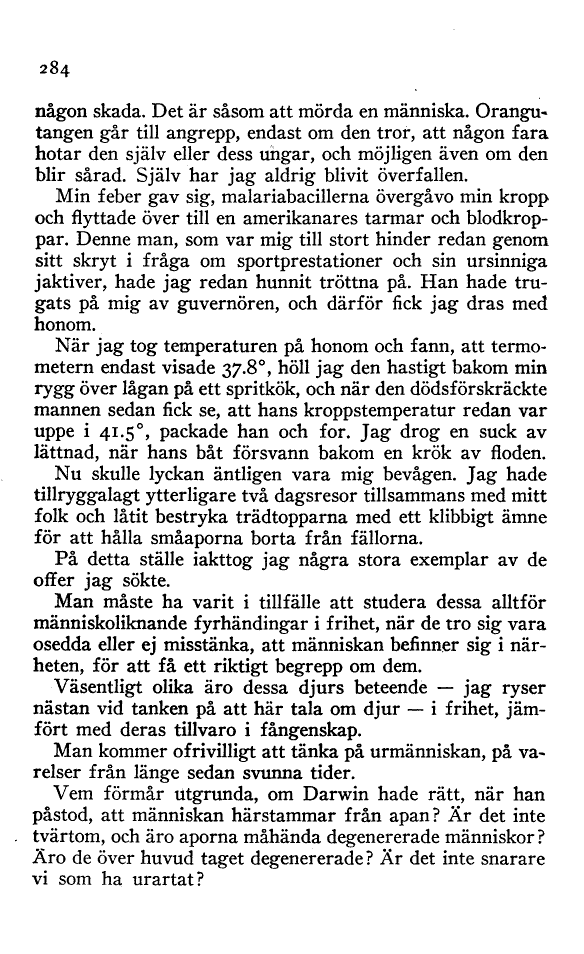 284

någon skada. Det är såsom att mörda en människa. Orangutangen går till angrepp, endast om den tror, att någon fara hotar den själv eller dess ungar, och möjligen även om den blir sårad. Själv har jag aldrig blivit överfallen.

Min feber gav sig, malariabacillerna övergåvo min kropp och flyttade över till en amerikanares tarmar och blodkroppar. Denne man, som var mig till stort hinder redan genom sitt skryt i fråga om sportprestationer och sin ursinniga jaktiver, hade jag redan hunnit tröttna på. Han hade trugats på mig av guvernören, och därför fick jag dras med honom.

När jag tog temperaturen på honom och fann, att termometern endast visade 37.8°, höll jag den hastigt bakom min rygg över lågan på ett spritkök, och när den dödsförskräckte mannen sedan fick se, att hans kroppstemperatur redan var uppe i 41.5°, packade han och for. Jag drog en suck av lättnad, när hans båt försvann bakom en krök av floden.

Nu skulle lyckan äntligen vara mig bevågen. Jag hade tillryggalagt ytterligare två dagsresor tillsammans med mitt folk och låtit bestryka trädtopparna med ett klibbigt ämne för att hålla småaporna borta från fällorna.

På detta ställe iakttog jag några stora exemplar av de offer jag sökte.

Man måste ha varit i tillfälle att studera dessa alltför människoliknande fyrhändingar i frihet, när de tro sig vara osedda eller ej misstänka, att människan befinner sig i närheten, för att få ett riktigt begrepp om dem.

Väsentligt olika äro dessa djurs beteende — jag ryser nästan vid tanken på att här tala om djur — i frihet, jämfört med deras tillvaro i fångenskap.

Man kommer ofrivilligt att tänka på urmänniskan, på varelser från länge sedan svunna tider.

Vem förmår utgrunda, om Darwin hade rätt, när han påstod, att människan härstammar från apan? Är det inte tvärtom, och äro aporna måhända degenererade människor? Äro de över huvud taget degenererade? Är det inte snarare vi som ha urartat?